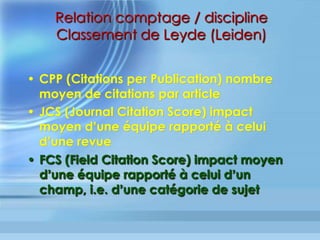 Relation comptage / discipline
Classement de Leyde (Leiden)

• CPP (Citations per Publication) nombre moyen de citations par article
• JCS (Journal Citation Score) impact moyen d'une équipe rapporté à celui d'une revue
• FCS (Field Citation Score) impact moyen d'une équipe rapporté à celui d'un champ, i.e. d'une catégorie de sujet